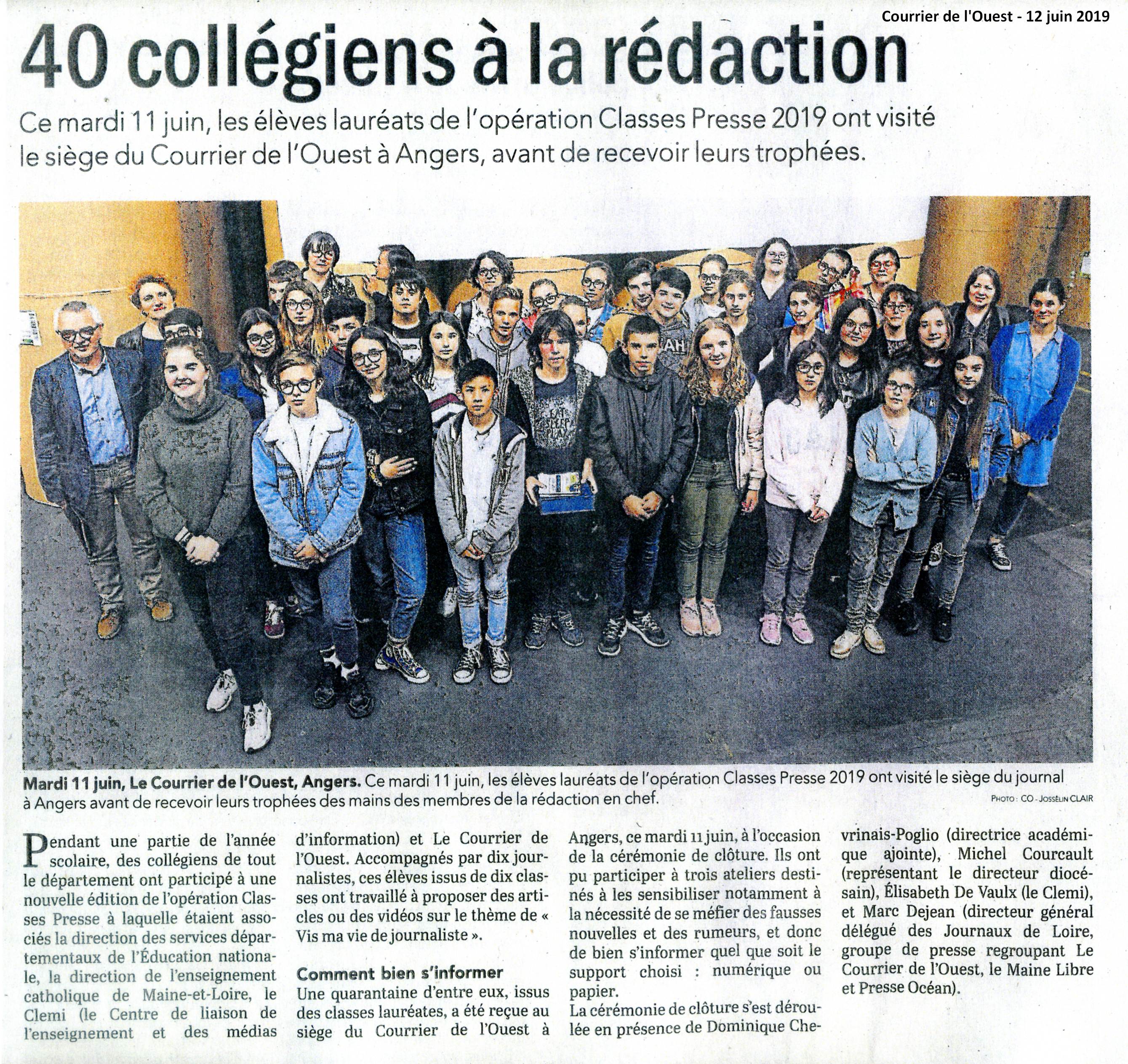 Courrier de l'Ouest - 12 juin 2019

40 collégiens à la rédaction

Ce mardi 11 juin, les élèves lauréats de l'opération Classes Presse 2019 ont visité le siège du Courrier de l'Ouest à Angers, avant de recevoir leurs trophées.

Mardi 11 juin, Le Courrier de l'Ouest, Angers. Ce mardi 11 juin, les élèves lauréats de l'opération Classes Presse 2019 ont visité le siège du journal à Angers avant de recevoir leurs trophées des mains des membres de la rédaction en chef.

PHOTO : CO - JOSSELIN CLAIR

Pendant une partie de l'année scolaire, des collégiens de tout le département ont participé à une nouvelle édition de l'opération Classes Presse à laquelle étaient associés la direction des services départementaux de l'Éducation nationale, la direction de l'enseignement catholique de Maine-et-Loire, le Clemi (le Centre de liaison de l'enseignement et des médias d'information) et Le Courrier de l'Ouest. Accompagnés par dix journalistes, ces élèves issus de dix classes ont travaillé à proposer des articles ou des vidéos sur le thème de « Vis ma vie de journaliste ».

Comment bien s'informer

Une quarantaine d'entre eux, issus des classes lauréates, a été reçue au siège du Courrier de l'Ouest à Angers, ce mardi 11 juin, à l'occasion de la cérémonie de clôture. Ils ont pu participer à trois ateliers destinés à les sensibiliser notamment à la nécessité de se méfier des fausses nouvelles et des rumeurs, et donc de bien s'informer quel que soit le support choisi : numérique ou papier.

La cérémonie de clôture s'est déroulée en présence de Dominique Chevrinais-Poglio (directrice académique ajointe), Michel Courcault (représentant le directeur diocésain), Élisabeth De Vaulx (le Clemi), et Marc Dejean (directeur général délégué des Journaux de Loire, groupe de presse regroupant Le Courrier de l'Ouest, le Maine Libre et Presse Océan).